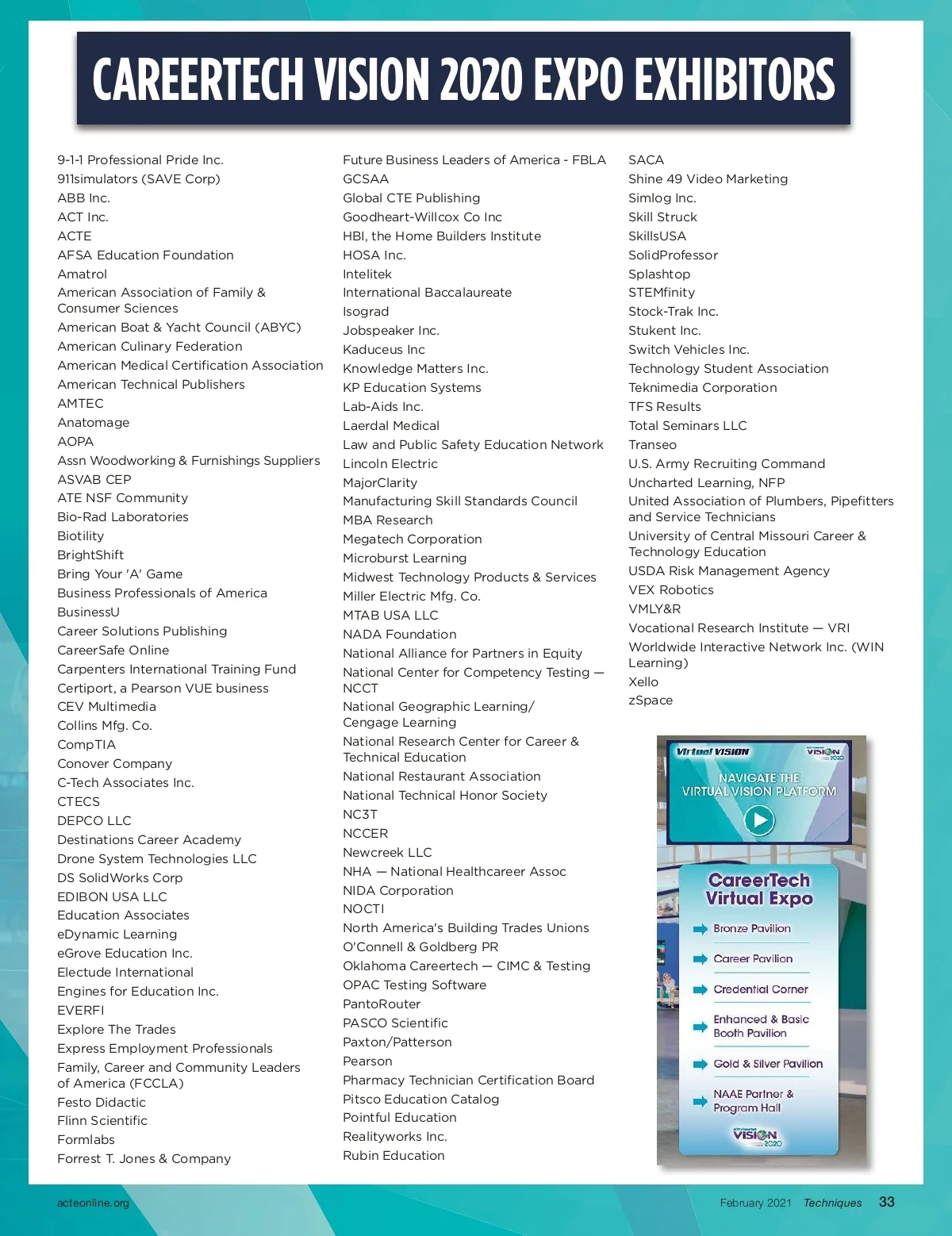 CAREERTECH VISION 2020 EXPO EXHIBITORS

9-1-1 Professional Pride Inc.
911simulators (SAVE Corp)
ABB Inc.
ACT Inc.
ACTE
AFSA Education Foundation
Amatrol
American Association of Family & Consumer Sciences
American Boat & Yacht Council (ABYC)
American Culinary Federation
American Medical Certification Association
American Technical Publishers
AMTEC
Anatomage
AOPA
Assn Woodworking & Furnishings Suppliers
ASVAB CEP
ATE NSF Community
Bio-Rad Laboratories
Biotility
BrightShift
Bring Your 'A' Game
Business Professionals of America
BusinessU
Career Solutions Publishing
CareerSafe Online
Carpenters International Training Fund
Certiport, a Pearson VUE business
CEV Multimedia
Collins Mfg. Co.
CompTIA
Conover Company
C-Tech Associates Inc.
CTECS
DEPCO LLC
Destinations Career Academy
Drone System Technologies LLC
DS SolidWorks Corp
EDIBON USA LLC
Education Associates
eDynamic Learning
eGrove Education Inc.
Electude International
Engines for Education Inc.
EVERFI
Explore The Trades
Express Employment Professionals
Family, Career and Community Leaders of America (FCCLA)
Festo Didactic
Flinn Scientific
Formlabs
Forrest T. Jones & Company

Future Business Leaders of America - FBLA
GCSAA
Global CTE Publishing
Goodheart-Willcox Co Inc
HBI, the Home Builders Institute
HOSA Inc.
Intelitek
International Baccalaureate
Isograd
Jobspeaker Inc.
Kaduceus Inc
Knowledge Matters Inc.
KP Education Systems
Lab-Aids Inc.
Laerdal Medical
Law and Public Safety Education Network
Lincoln Electric
MajorClarity
Manufacturing Skill Standards Council
MBA Research
Megatech Corporation
Microburst Learning
Midwest Technology Products & Services
Miller Electric Mfg. Co.
MTAB USA LLC
NADA Foundation
National Alliance for Partners in Equity
National Center for Competency Testing — NCCT
National Geographic Learning/ Cengage Learning
National Research Center for Career & Technical Education
National Restaurant Association
National Technical Honor Society
NC3T
NCCER
Newcreek LLC
NHA — National Healthcareer Assoc
NIDA Corporation
NOCTI
North America's Building Trades Unions
O'Connell & Goldberg PR
Oklahoma Careertech — CIMC & Testing
OPAC Testing Software
PantoRouter
PASCO Scientific
Paxton/Patterson
Pearson
Pharmacy Technician Certification Board
Pitsco Education Catalog
Pointful Education
Realityworks Inc.
Rubin Education

SACA
Shine 49 Video Marketing
Simlog Inc.
Skill Struck
SkillsUSA
SolidProfessor
Splashtop
STEMfinity
Stock-Trak Inc.
Stukent Inc.
Switch Vehicles Inc.
Technology Student Association
Teknimedia Corporation
TFS Results
Total Seminars LLC
Transeo
U.S. Army Recruiting Command
Uncharted Learning, NFP
United Association of Plumbers, Pipefitters and Service Technicians
University of Central Missouri Career & Technology Education
USDA Risk Management Agency
VEX Robotics
VMLY&R
Vocational Research Institute — VRI
Worldwide Interactive Network Inc. (WIN Learning)
Xello
zSpace

Virtual VISION
VISION 2020
NAVIGATE THE VIRTUAL VISION PLATFORM
CareerTech Virtual Expo
Bronze Pavilion
Career Pavilion
Credential Corner
Enhanced & Basic Booth Pavilion
Gold & Silver Pavilion
NAAE Partner & Program Hall
VISION 2020

acteonline.org
February 2021 Techniques 33